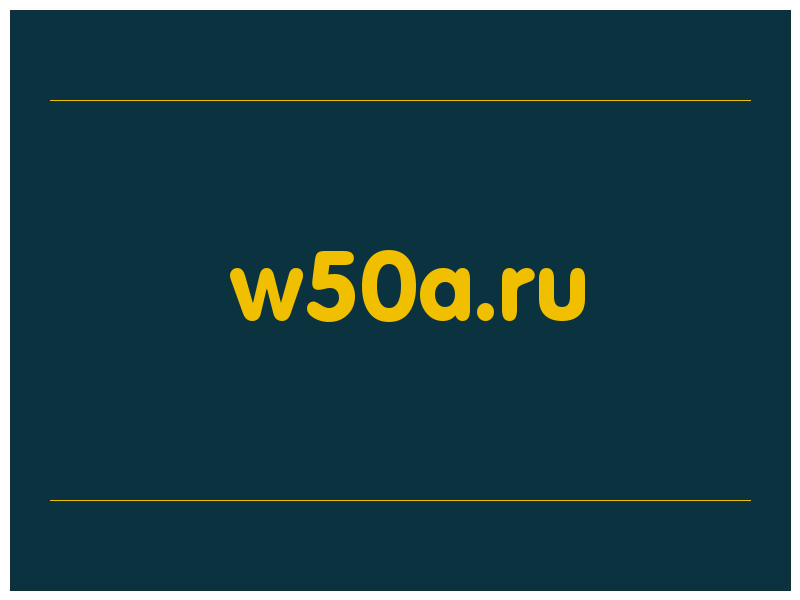 w50a.ru